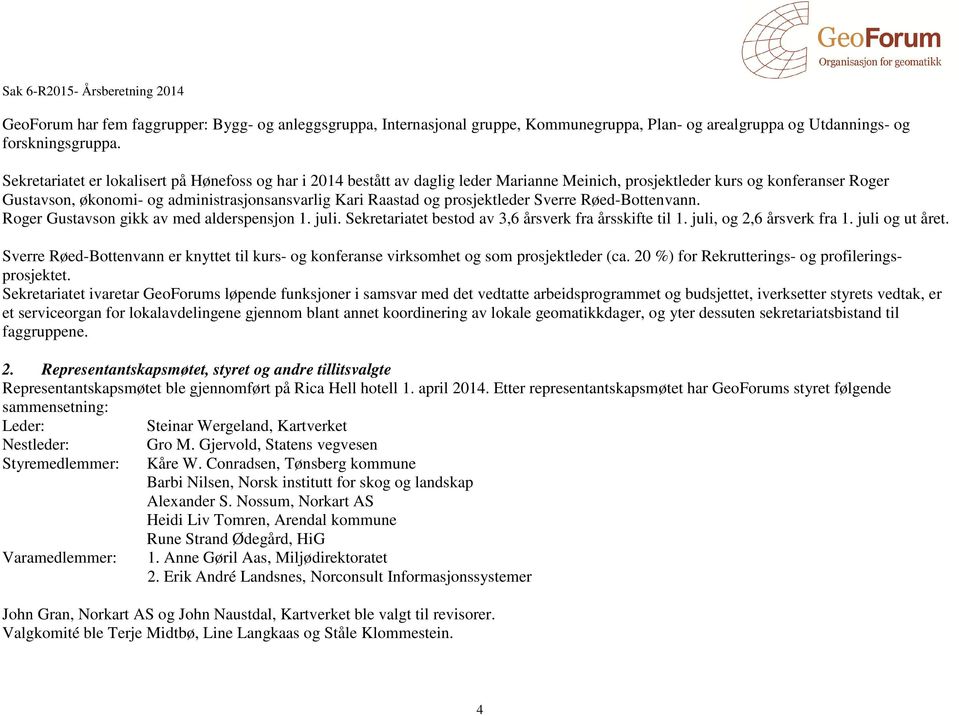 GeoForum
Organisasjon for geomatikk

Sak 6-R2015- Årsberetning 2014

GeoForum har fem faggrupper: Bygg- og anleggsgruppa, Internasjonal gruppe, Kommunegruppa, Plan- og arealgruppa og Utdannings- og forskningsgruppa.

Sekretariatet er lokalisert på Hønefoss og har i 2014 bestått av daglig leder Marianne Meinich, prosjektleder kurs og konferanser Roger Gustavson, økonomi- og administrasjonsansvarlig Kari Raastad og prosjektleder Sverre Røed-Bottenvann.
Roger Gustavson gikk av med alderspensjon 1. juli. Sekretariatet bestod av 3,6 årsverk fra årsskifte til 1. juli, og 2,6 årsverk fra 1. juli og ut året.

Sverre Røed-Bottenvann er knyttet til kurs- og konferanse virksomhet og som prosjektleder (ca. 20 %) for Rekrutterings- og profileringsprosjektet.
Sekretariatet ivaretar GeoForums løpende funksjoner i samsvar med det vedtatte arbeidsprogrammet og budsjettet, iverksetter styrets vedtak, er et serviceorgan for lokalavdelingene gjennom blant annet koordinering av lokale geomatikkdager, og yter dessuten sekretariatsbistand til faggruppene.

2. Representantskapsmøtet, styret og andre tillitsvalgte
Representantskapsmøtet ble gjennomført på Rica Hell hotell 1. april 2014. Etter representantskapsmøtet har GeoForums styret følgende sammensetning:
Leder: Steinar Wergeland, Kartverket
Nestleder: Gro M. Gjervold, Statens vegvesen
Styremedlemmer: Kåre W. Conradsen, Tønsberg kommune
Barbi Nilsen, Norsk institutt for skog og landskap
Alexander S. Nossum, Norkart AS
Heidi Liv Tomren, Arendal kommune
Rune Strand Ødegård, HiG
Varamedlemmer: 1. Anne Gøril Aas, Miljødirektoratet
2. Erik André Landsnes, Norconsult Informasjonssystemer

John Gran, Norkart AS og John Naustdal, Kartverket ble valgt til revisorer.
Valgkomité ble Terje Midtbø, Line Langkaas og Ståle Klommestein.

4